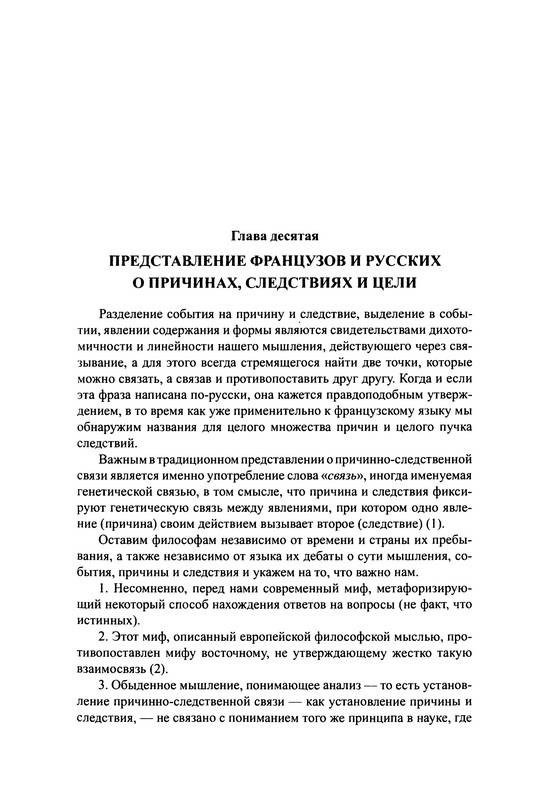 Глава десятая

ПРЕДСТАВЛЕНИЕ ФРАНЦУЗОВ И РУССКИХ О ПРИЧИНАХ, СЛЕДСТВИЯХ И ЦЕЛИ

Разделение события на причину и следствие, выделение в событии, явлении содержания и формы являются свидетельствами дихотомичности и линейности нашего мышления, действующего через связывание, а для этого всегда стремящегося найти две точки, которые можно связать, а связав и противопоставить друг другу. Когда и если эта фраза написана по-русски, она кажется правдоподобным утверждением, в то время как уже применительно к французскому языку мы обнаружим названия для целого множества причин и целого пучка следствий.

Важным в традиционном представлении о причинно-следственной связи является именно употребление слова «связь», иногда именуемая генетической связью, в том смысле, что причина и следствия фиксируют генетическую связь между явлениями, при котором одно явление (причина) своим действием вызывает второе (следствие) (1).

Оставим философам независимо от времени и страны их пребывания, а также независимо от языка их дебаты о сути мышления, события, причины и следствия и укажем на то, что важно нам.

1. Несомненно, перед нами современный миф, метафоризирующий некоторый способ нахождения ответов на вопросы (не факт, что истинных).

2. Этот миф, описанный европейской философской мыслью, противопоставлен мифу восточному, не утверждающему жестко такую взаимосвязь (2).

3. Обыденное мышление, понимающее анализ — то есть установление причинно-следственной связи — как установление причины и следствия, — не связано с пониманием того же принципа в науке, где